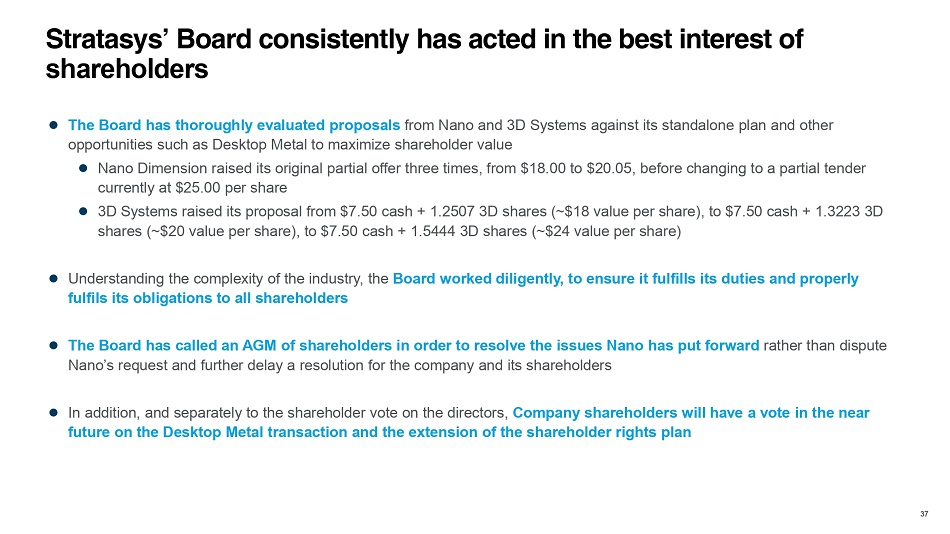 Stratasys' Board consistently has acted in the best interest of shareholders

• The Board has thoroughly evaluated proposals from Nano and 3D Systems against its standalone plan and other opportunities such as Desktop Metal to maximize shareholder value

• Nano Dimension raised its original partial offer three times, from $18.00 to $20.05, before changing to a partial tender currently at $25.00 per share

• 3D Systems raised its proposal from $7.50 cash + 1.2507 3D shares (~$18 value per share), to $7.50 cash + 1.3223 3D shares (~$20 value per share), to $7.50 cash + 1.5444 3D shares (~$24 value per share)

• Understanding the complexity of the industry, the Board worked diligently, to ensure it fulfills its duties and properly fulfils its obligations to all shareholders

• The Board has called an AGM of shareholders in order to resolve the issues Nano has put forward rather than dispute Nano's request and further delay a resolution for the company and its shareholders

• In addition, and separately to the shareholder vote on the directors, Company shareholders will have a vote in the near future on the Desktop Metal transaction and the extension of the shareholder rights plan

37